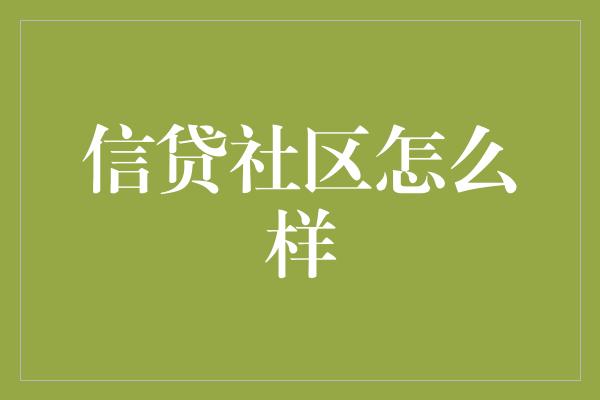 信贷社区怎么样